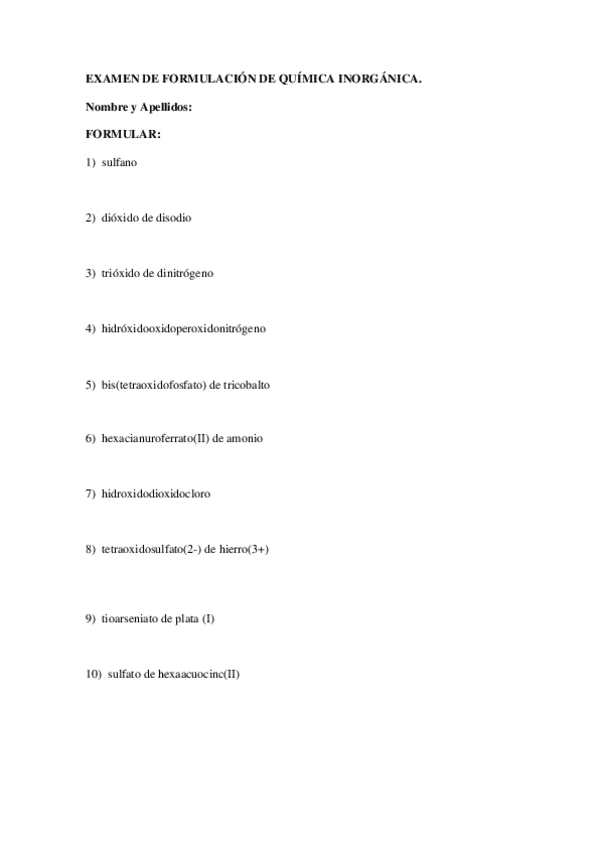 EXAMEN DE FORMULACIÓN DE QUÍMICA INORGÁNICA.

Nombre y Apellidos:

FORMULAR:

1) sulfano

2) dióxido de disodio

3) trióxido de dinitrógeno

4) hidróxidooxidoperoxidonitrógeno

5) bis(tetraoxidofosfato) de tricobalto

6) hexacianuroferrato(II) de amonio

7) hidroxidodioxidocloro

8) tetraoxidosulfato(2-) de hierro(3+)

9) tioarseniato de plata (I)

10) sulfato de hexaacuocinc(II)